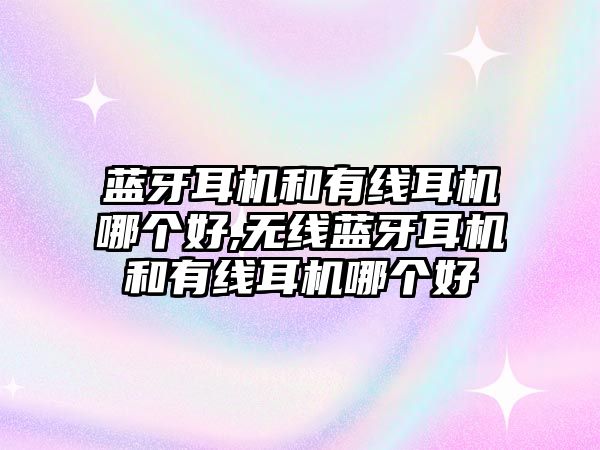 蓝牙耳机和有线耳机哪个好,无线蓝牙耳机和有线耳机哪个好